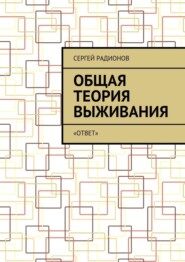 СЕРГЕЙ РАДИОНОВ

ОБЩАЯ ТЕОРИЯ ВЫЖИВАНИЯ

«ОТВЕТ»